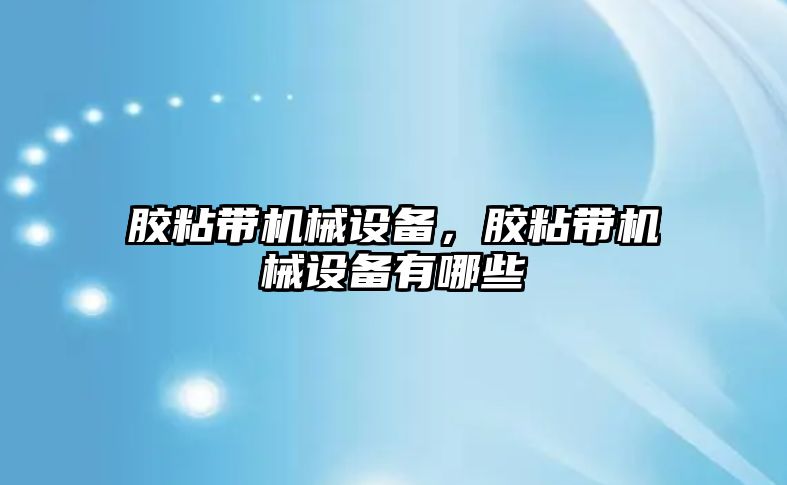 胶粘带机械设备，胶粘带机械设备有哪些